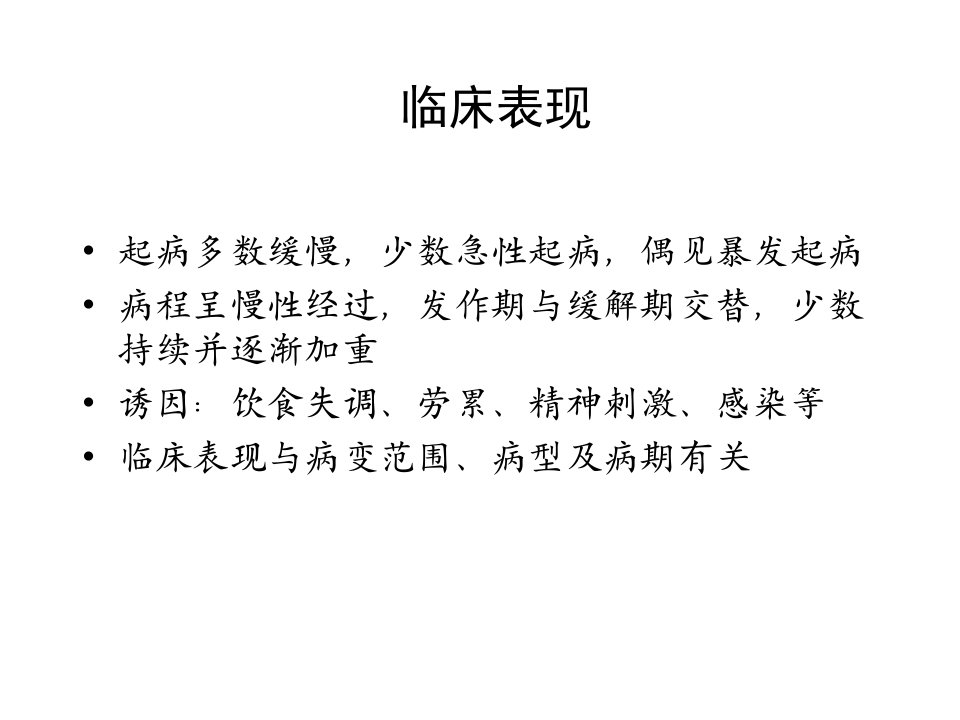 临床表现

• 起病多数缓慢，少数急性起病，偶见暴发起病
• 病程呈慢性经过，发作期与缓解期交替，少数持续并逐渐加重
• 诱因：饮食失调、劳累、精神刺激、感染等
• 临床表现与病变范围、病型及病期有关